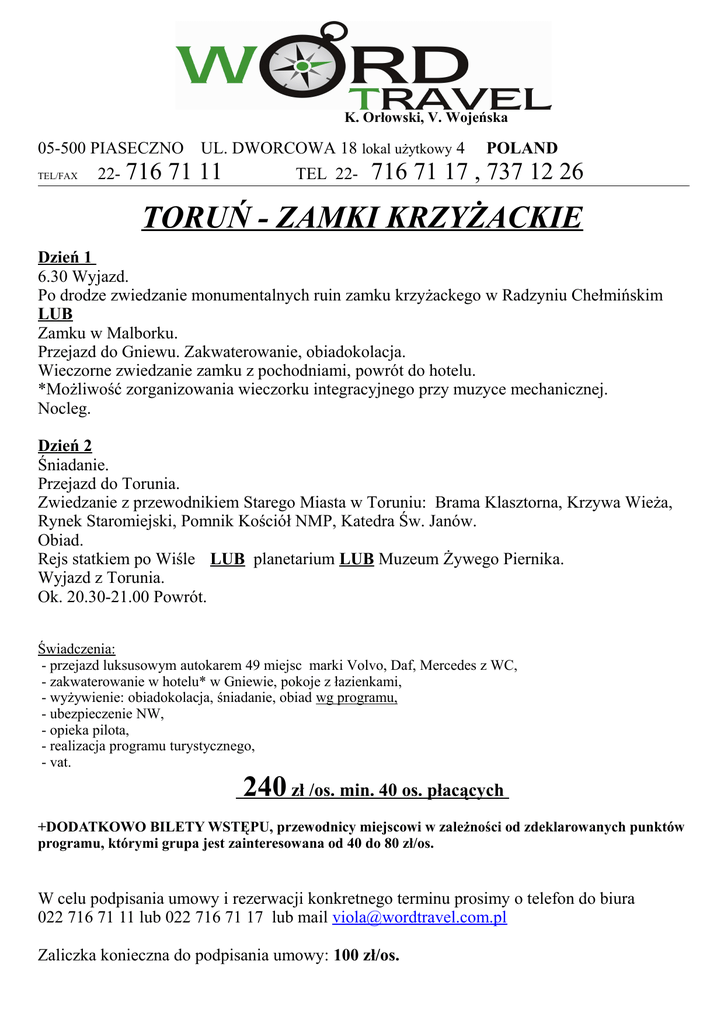 WORD TRAVEL
K. Orłowski, V. Wojeńska

05-500 PIASECZNO UL. DWORCOWA 18 lokal użytkowy 4 POLAND
TEL/FAX 22- 716 71 11 TEL 22- 716 71 17 , 737 12 26

TORUŃ - ZAMKI KRZYŻACKIE

Dzień 1
6.30 Wyjazd.
Po drodze zwiedzanie monumentalnych ruin zamku krzyżackego w Radzyniu Chełmińskim
LUB
Zamku w Malborku.
Przejazd do Gniewu. Zakwaterowanie, obiadokolacja.
Wieczorne zwiedzanie zamku z pochodniami, powrót do hotelu.
*Możliwość zorganizowania wieczorku integracyjnego przy muzyce mechanicznej.
Nocleg.

Dzień 2
Śniadanie.
Przejazd do Torunia.
Zwiedzanie z przewodnikiem Starego Miasta w Toruniu: Brama Klasztorna, Krzywa Wieża, Rynek Staromiejski, Pomnik Kościół NMP, Katedra Św. Janów.
Obiad.
Rejs statkiem po Wiśle LUB planetarium LUB Muzeum Żywego Piernika.
Wyjazd z Torunia.
Ok. 20.30-21.00 Powrót.

Świadczenia:
- przejazd luksusowym autokarem 49 miejsc marki Volvo, Daf, Mercedes z WC,
- zakwaterowanie w hotelu* w Gniewie, pokoje z łazienkami,
- wyżywienie: obiadokolacja, śniadanie, obiad wg programu,
- ubezpieczenie NW,
- opieka pilota,
- realizacja programu turystycznego,
- vat.

240 zł /os. min. 40 os. płacących

+DODATKOWO BILETY WSTĘPU, przewodnicy miejscowi w zależności od zdeklarowanych punktów programu, którymi grupa jest zainteresowana od 40 do 80 zł/os.

W celu podpisania umowy i rezerwacji konkretnego terminu prosimy o telefon do biura 022 716 71 11 lub 022 716 71 17 lub mail viola@wordtravel.com.pl

Zaliczka konieczna do podpisania umowy: 100 zł/os.